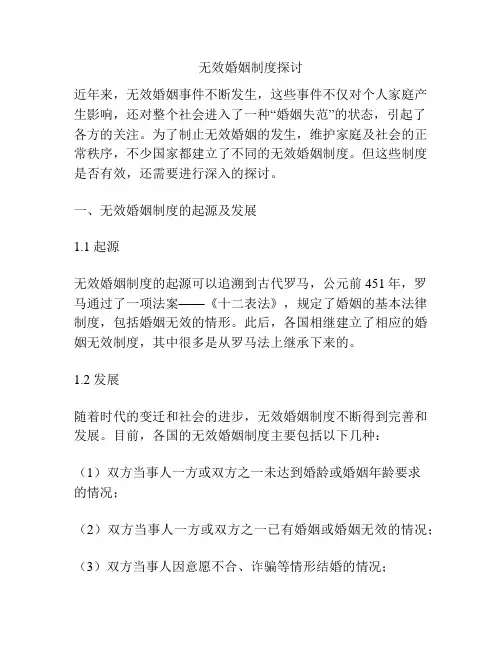 无效婚姻制度探讨

近年来，无效婚姻事件不断发生，这些事件不仅对个人家庭产生影响，还对整个社会进入了一种“婚姻失范”的状态，引起了各方的关注。为了制止无效婚姻的发生，维护家庭及社会的正常秩序，不少国家都建立了不同的无效婚姻制度。但这些制度是否有效，还需要进行深入的探讨。

一、无效婚姻制度的起源及发展

1.1 起源

无效婚姻制度的起源可以追溯到古代罗马，公元前 451 年，罗马通过了一项法案——《十二表法》，规定了婚姻的基本法律制度，包括婚姻无效的情形。此后，各国相继建立了相应的婚姻无效制度，其中很多是从罗马法上继承下来的。

1.2 发展

随着时代的变迁和社会的进步，无效婚姻制度不断得到完善和发展。目前，各国的无效婚姻制度主要包括以下几种：

（1）双方当事人一方或双方之一未达到婚龄或婚姻年龄要求的情况；

（2）双方当事人一方或双方之一已有婚姻或婚姻无效的情况；

（3）双方当事人因意愿不合、诈骗等情形结婚的情况；